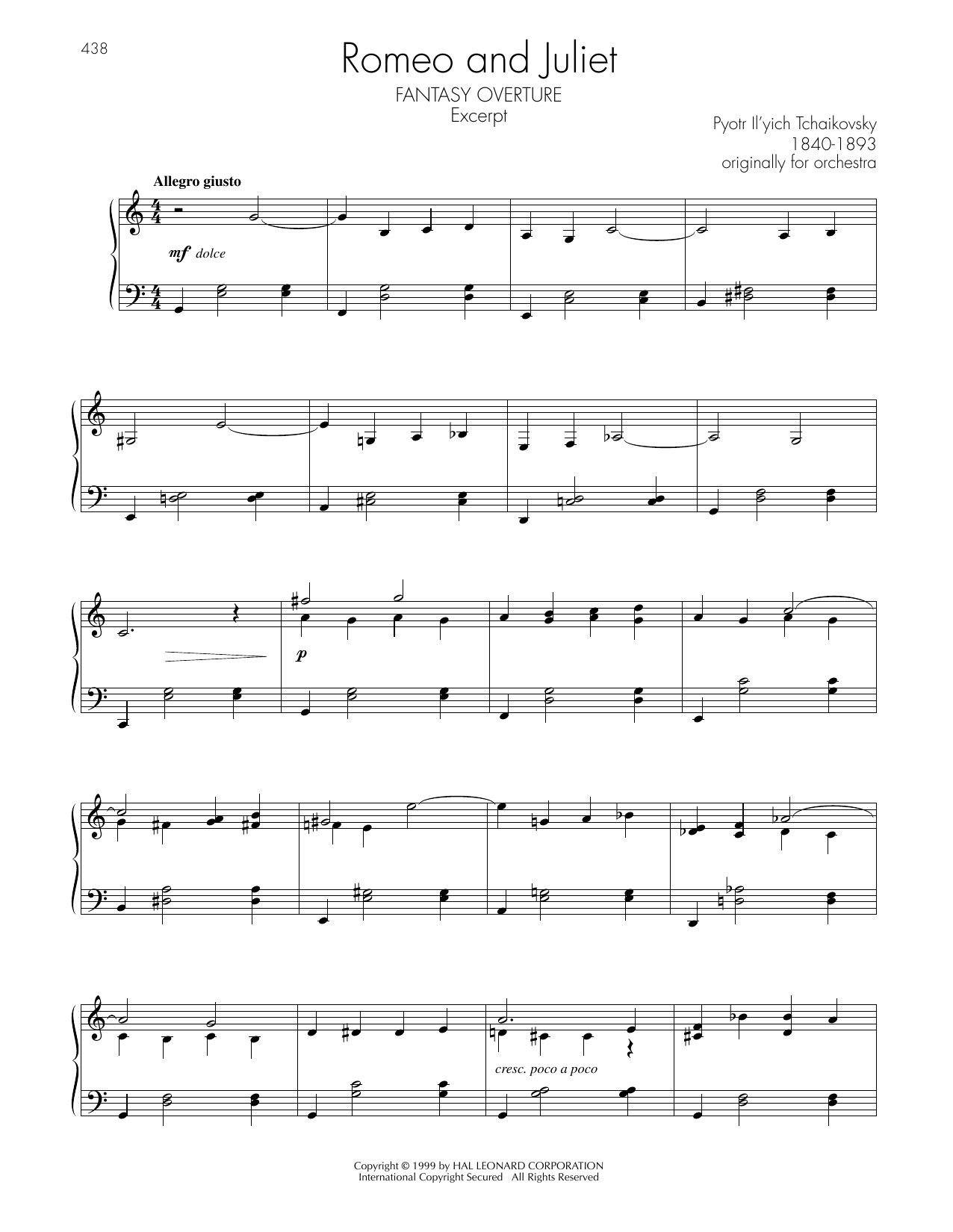 438

Romeo and Juliet

FANTASY OVERTURE
Excerpt

Pyotr Il'yich Tchaikovsky
1840-1893
originally for orchestra

Allegro giusto

mf dolce

p

cresc. poco a poco

Copyright © 1999 by HAL LEONARD CORPORATION
International Copyright Secured All Rights Reserved